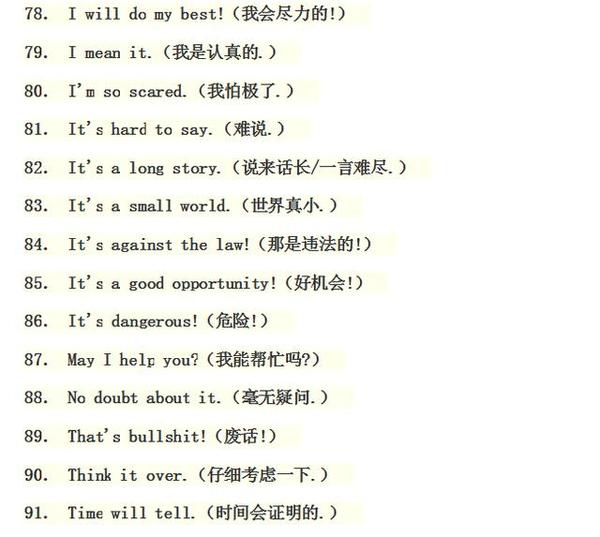 78. I will do my best!（我会尽力的!）

79. I mean it.（我是认真的.）

80. I'm so scared.（我怕极了.）

81. It's hard to say.（难说.）

82. It's a long story.（说来话长/一言难尽.）

83. It's a small world.（世界真小.）

84. It's against the law!（那是违法的!）

85. It's a good opportunity!（好机会!）

86. It's dangerous!（危险!）

87. May I help you?（我能帮忙吗?）

88. No doubt about it.（毫无疑问.）

89. That's bullshit!（废话!）

90. Think it over.（仔细考虑一下.）

91. Time will tell.（时间会证明的.）